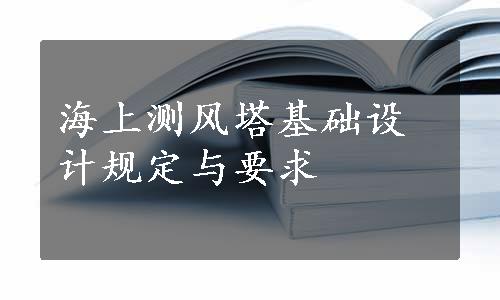 海上测风塔基础设计规定与要求